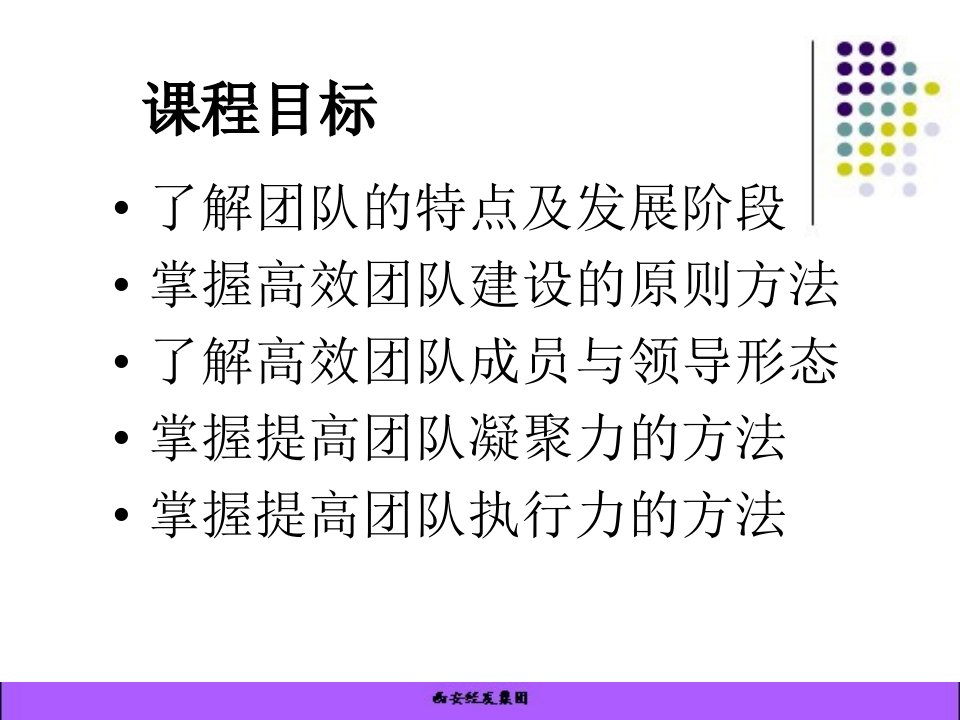 课程目标

• 了解团队的特点及发展阶段
• 掌握高效团队建设的原则方法
• 了解高效团队成员与领导形态
• 掌握提高团队凝聚力的方法
• 掌握提高团队执行力的方法

西安经发集团